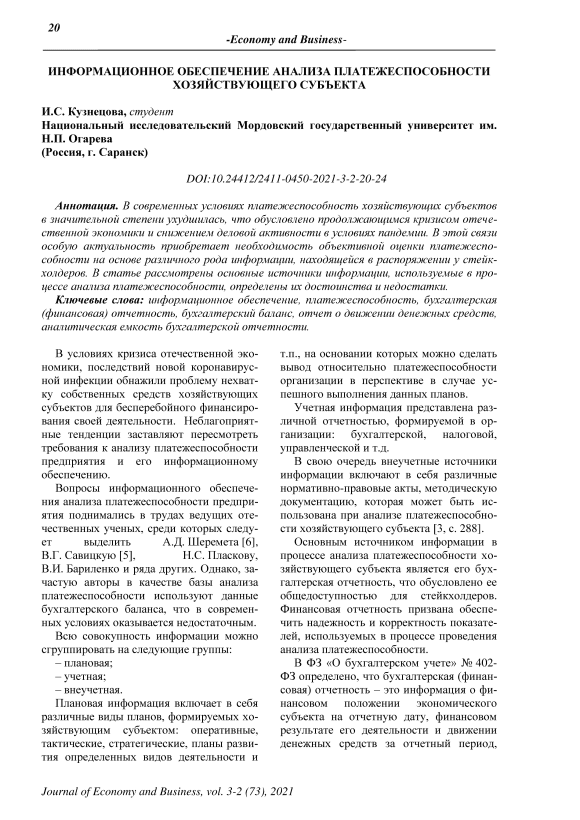 20

-Economy and Business-

ИНФОРМАЦИОННОЕ ОБЕСПЕЧЕНИЕ АНАЛИЗА ПЛАТЕЖЕСПОСОБНОСТИ ХОЗЯЙСТВУЮЩЕГО СУБЪЕКТА

И.С. Кузнецова, студент
Национальный исследовательский Мордовский государственный университет им. Н.П. Огарева
(Россия, г. Саранск)

DOI:10.24412/2411-0450-2021-3-2-20-24

Аннотация. В современных условиях платежеспособность хозяйствующих субъектов в значительной степени ухудшилась, что обусловлено продолжающимся кризисом отечественной экономики и снижением деловой активности в условиях пандемии. В этой связи особую актуальность приобретает необходимость объективной оценки платежеспособности на основе различного рода информации, находящейся в распоряжении у стейкхолдеров. В статье рассмотрены основные источники информации, используемые в процессе анализа платежеспособности, определены их достоинства и недостатки.

Ключевые слова: информационное обеспечение, платежеспособность, бухгалтерская (финансовая) отчетность, бухгалтерский баланс, отчет о движении денежных средств, аналитическая емкость бухгалтерской отчетности.

В условиях кризиса отечественной экономики, последствий новой коронавирусной инфекции обнажили проблему нехватку собственных средств хозяйствующих субъектов для бесперебойного финансирования своей деятельности. Неблагоприятные тенденции заставляют пересмотреть требования к анализу платежеспособности предприятия и его информационному обеспечению.

Вопросы информационного обеспечения анализа платежеспособности предприятия поднимались в трудах ведущих отечественных ученых, среди которых следует выделить А.Д. Шеремета [6], В.Г. Савицкую [5], Н.С. Пласкову, В.И. Бариленко и ряда других. Однако, зачастую авторы в качестве базы анализа платежеспособности используют данные бухгалтерского баланса, что в современных условиях оказывается недостаточным.

Всю совокупность информации можно сгруппировать на следующие группы:
– плановая;
– учетная;
– внеучетная.

Плановая информация включает в себя различные виды планов, формируемых хозяйствующим субъектом: оперативные, тактические, стратегические, планы развития определенных видов деятельности и т.п., на основании которых можно сделать вывод относительно платежеспособности организации в перспективе в случае успешного выполнения данных планов.

Учетная информация представлена различной отчетностью, формируемой в организации: бухгалтерской, налоговой, управленческой и т.д.

В свою очередь внеучетные источники информации включают в себя различные нормативно-правовые акты, методическую документацию, которая может быть использована при анализе платежеспособности хозяйствующего субъекта [3, с. 288].

Основным источником информации в процессе анализа платежеспособности хозяйствующего субъекта является его бухгалтерская отчетность, что обусловлено ее общедоступностью для стейкхолдеров. Финансовая отчетность призвана обеспечить надежность и корректность показателей, используемых в процессе проведения анализа платежеспособности.

В ФЗ «О бухгалтерском учете» № 402-ФЗ определено, что бухгалтерская (финансовая) отчетность – это информация о финансовом положении экономического субъекта на отчетную дату, финансовом результате его деятельности и движении денежных средств за отчетный период,

Journal of Economy and Business, vol. 3-2 (73), 2021